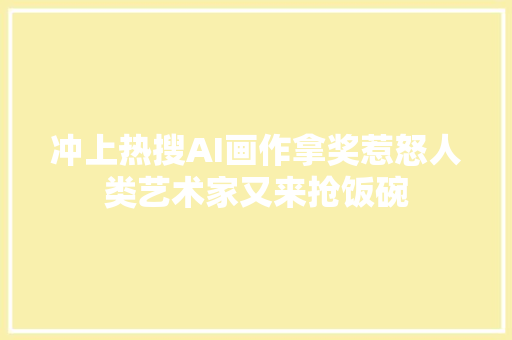 冲上热搜AI画作拿奖惹怒人类艺术家又来抢饭碗